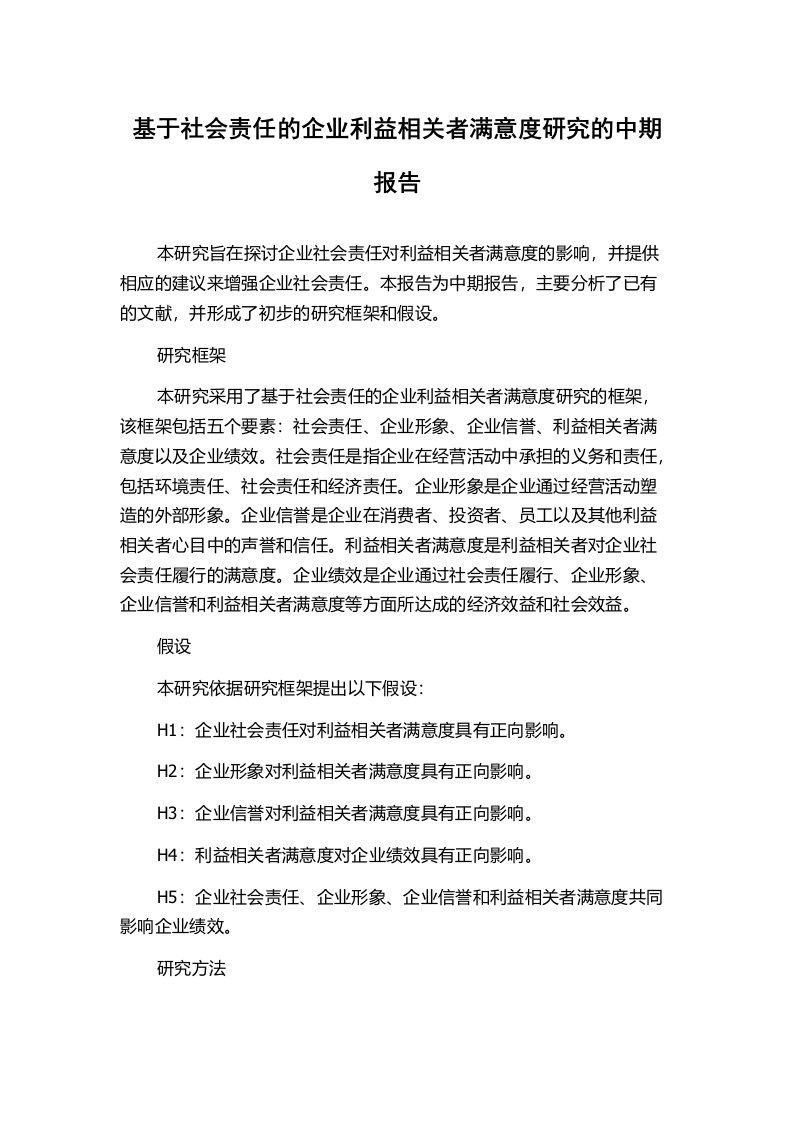 基于社会责任的企业利益相关者满意度研究的中期报告

本研究旨在探讨企业社会责任对利益相关者满意度的影响，并提供相应的建议来增强企业社会责任。本报告为中期报告，主要分析了已有的文献，并形成了初步的研究框架和假设。

研究框架

本研究采用了基于社会责任的企业利益相关者满意度研究的框架，该框架包括五个要素：社会责任、企业形象、企业信誉、利益相关者满意度以及企业绩效。社会责任是指企业在经营活动中承担的义务和责任，包括环境责任、社会责任和经济责任。企业形象是企业通过经营活动塑造的外部形象。企业信誉是企业在消费者、投资者、员工以及其他利益相关者心目中的声誉和信任。利益相关者满意度是利益相关者对企业社会责任履行的满意度。企业绩效是企业通过社会责任履行、企业形象、企业信誉和利益相关者满意度等方面所达成的经济效益和社会效益。

假设

本研究依据研究框架提出以下假设：

H1：企业社会责任对利益相关者满意度具有正向影响。

H2：企业形象对利益相关者满意度具有正向影响。

H3：企业信誉对利益相关者满意度具有正向影响。

H4：利益相关者满意度对企业绩效具有正向影响。

H5：企业社会责任、企业形象、企业信誉和利益相关者满意度共同影响企业绩效。

研究方法